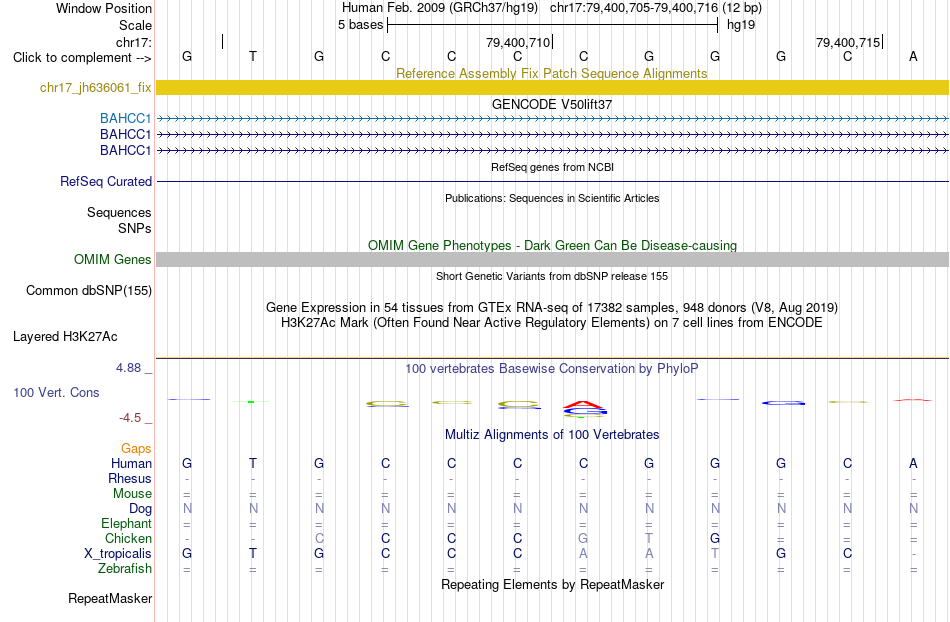 Window Position Human Feb. 2009 (GRCh37/hg19) chr17:79,400,705-79,400,716 (12 bp)
Scale 5 bases hg19
chr17: 79,400,710 79,400,715
Click to complement --> G T G C C C C G G G C A
Reference Assembly Fix Patch Sequence Alignments
chr17_jh636061_fix
GENCODE V50lift37
BAHCC1
BAHCC1
BAHCC1
RefSeq genes from NCBI
RefSeq Curated
Publications: Sequences in Scientific Articles
Sequences
SNPs
OMIM Gene Phenotypes - Dark Green Can Be Disease-causing
OMIM Genes
Short Genetic Variants from dbSNP release 155
Common dbSNP(155)
Gene Expression in 54 tissues from GTEx RNA-seq of 17382 samples, 948 donors (V8, Aug 2019)
H3K27Ac Mark (Often Found Near Active Regulatory Elements) on 7 cell lines from ENCODE
Layered H3K27Ac
4.88 _ 100 vertebrates Basewise Conservation by PhyloP
100 Vert. Cons
-4.5 _
Multiz Alignments of 100 Vertebrates
Gaps
Human G T G C C C C G G G C A
Rhesus - - - - - - - - - - - -
Mouse = = = = = = = = = = = =
Dog N N N N N N N N N N N N
Elephant = = = = = = = = = = = =
Chicken - - C C C C G T G = = =
X_tropicalis G T G C C C A A T G C -
Zebrafish = = = = = = = = = = = =
Repeating Elements by RepeatMasker
RepeatMasker